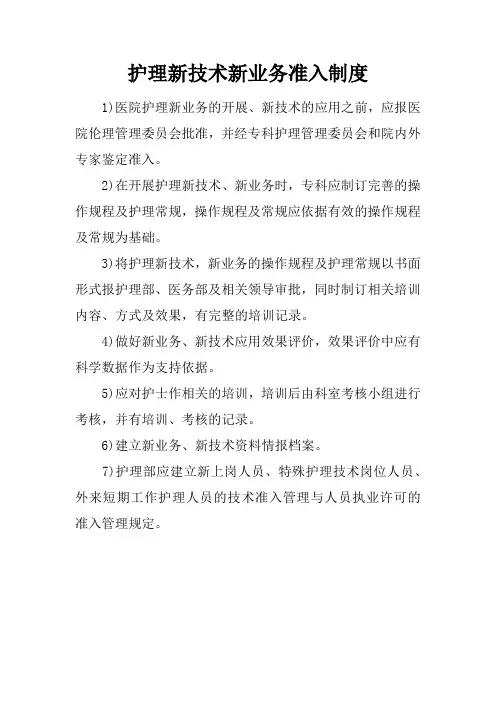 护理新技术新业务准入制度

1)医院护理新业务的开展、新技术的应用之前，应报医院伦理管理委员会批准，并经专科护理管理委员会和院内外专家鉴定准入。

2)在开展护理新技术、新业务时，专科应制订完善的操作规程及护理常规，操作规程及常规应依据有效的操作规程及常规为基础。

3)将护理新技术，新业务的操作规程及护理常规以书面形式报护理部、医务部及相关领导审批，同时制订相关培训内容、方式及效果，有完整的培训记录。

4)做好新业务、新技术应用效果评价，效果评价中应有科学数据作为支持依据。

5)应对护士作相关的培训，培训后由科室考核小组进行考核，并有培训、考核的记录。

6)建立新业务、新技术资料情报档案。

7)护理部应建立新上岗人员、特殊护理技术岗位人员、外来短期工作护理人员的技术准入管理与人员执业许可的准入管理规定。